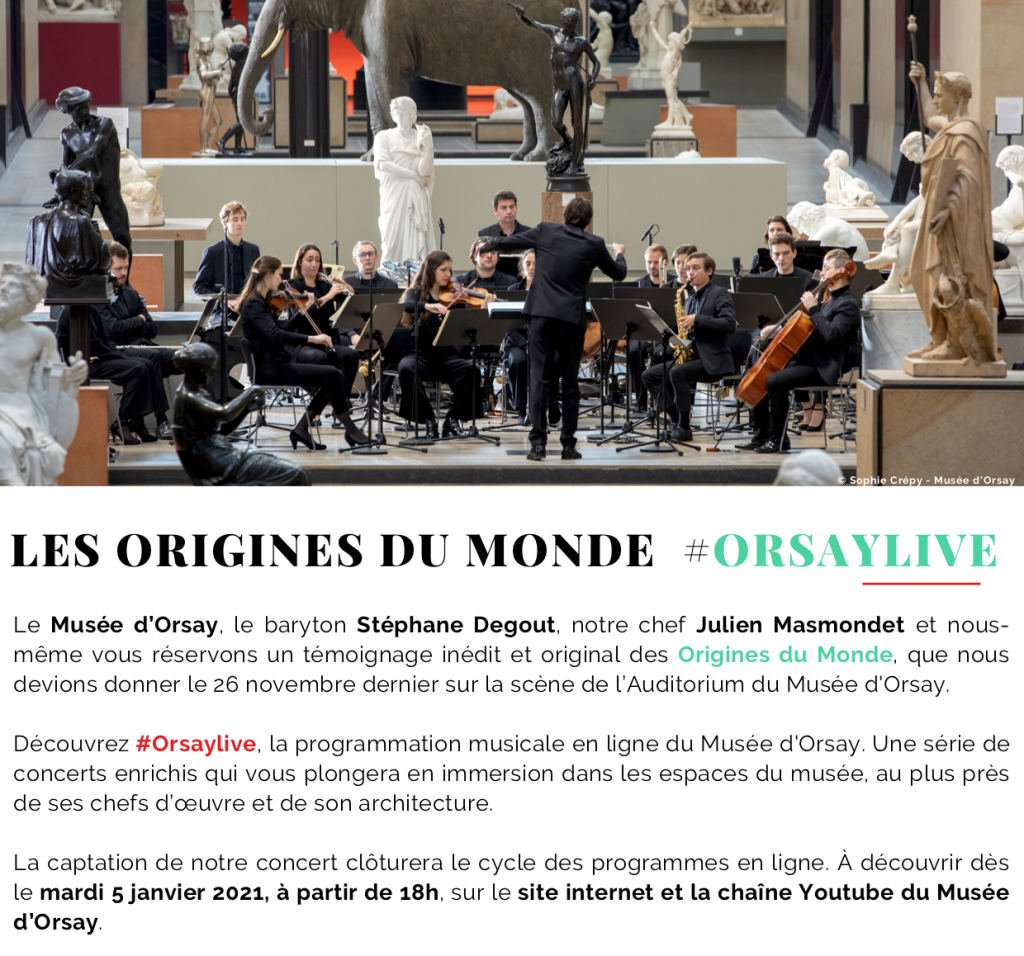 © Sophie Crépy - Musée d'Orsay

LES ORIGINES DU MONDE #ORSAYLIVE

Le Musée d'Orsay, le baryton Stéphane Degout, notre chef Julien Masmondet et nous-même vous réservons un témoignage inédit et original des Origines du Monde, que nous devions donner le 26 novembre dernier sur la scène de l'Auditorium du Musée d'Orsay.

Découvrez #Orsaylive, la programmation musicale en ligne du Musée d'Orsay. Une série de concerts enrichis qui vous plongera en immersion dans les espaces du musée, au plus près de ses chefs d'œuvre et de son architecture.

La captation de notre concert clôturera le cycle des programmes en ligne. À découvrir dès le mardi 5 janvier 2021, à partir de 18h, sur le site internet et la chaîne Youtube du Musée d'Orsay.